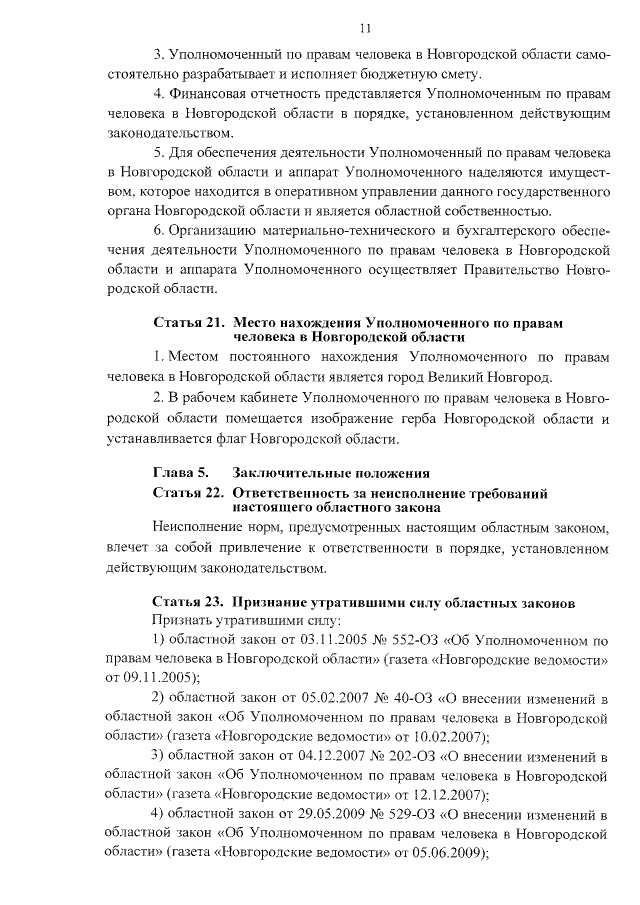 11

3. Уполномоченный по правам человека в Новгородской области самостоятельно разрабатывает и исполняет бюджетную смету.

4. Финансовая отчетность представляется Уполномоченным по правам человека в Новгородской области в порядке, установленном действующим законодательством.

5. Для обеспечения деятельности Уполномоченный по правам человека в Новгородской области и аппарат Уполномоченного наделяются имуществом, которое находится в оперативном управлении данного государственного органа Новгородской области и является областной собственностью.

6. Организацию материально-технического и бухгалтерского обеспечения деятельности Уполномоченного по правам человека в Новгородской области и аппарата Уполномоченного осуществляет Правительство Новгородской области.

Статья 21. Место нахождения Уполномоченного по правам человека в Новгородской области

1. Местом постоянного нахождения Уполномоченного по правам человека в Новгородской области является город Великий Новгород.

2. В рабочем кабинете Уполномоченного по правам человека в Новгородской области помещается изображение герба Новгородской области и устанавливается флаг Новгородской области.

Глава 5. Заключительные положения

Статья 22. Ответственность за неисполнение требований настоящего областного закона

Неисполнение норм, предусмотренных настоящим областным законом, влечет за собой привлечение к ответственности в порядке, установленном действующим законодательством.

Статья 23. Признание утратившими силу областных законов

Признать утратившими силу:

1) областной закон от 03.11.2005 № 552-ОЗ «Об Уполномоченном по правам человека в Новгородской области» (газета «Новгородские ведомости» от 09.11.2005);

2) областной закон от 05.02.2007 № 40-ОЗ «О внесении изменений в областной закон «Об Уполномоченном по правам человека в Новгородской области» (газета «Новгородские ведомости» от 10.02.2007);

3) областной закон от 04.12.2007 № 202-ОЗ «О внесении изменений в областной закон «Об Уполномоченном по правам человека в Новгородской области» (газета «Новгородские ведомости» от 12.12.2007);

4) областной закон от 29.05.2009 № 529-ОЗ «О внесении изменений в областной закон «Об Уполномоченном по правам человека в Новгородской области» (газета «Новгородские ведомости» от 05.06.2009);